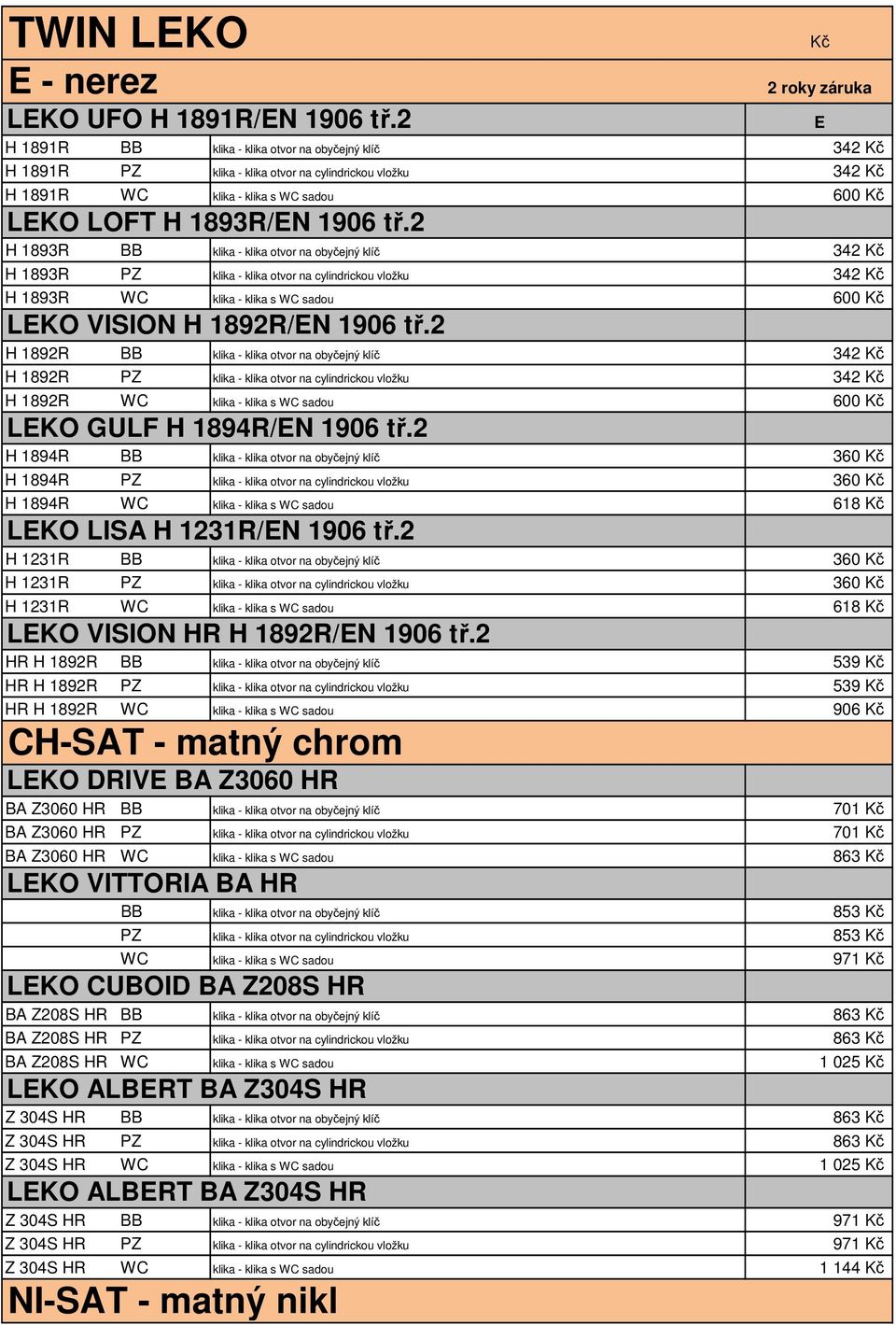 | TWIN LEKO | | | Kč |
|---|---|---|---|
| E - nerez | | | 2 roky záruka |
| LEKO UFO H 1891R/EN 1906 tř.2 | | | E |
| H 1891R | BB | klika - klika otvor na obyčejný klíč | 342 Kč |
| H 1891R | PZ | klika - klika otvor na cylindrickou vložku | 342 Kč |
| H 1891R | WC | klika - klika s WC sadou | 600 Kč |
| LEKO LOFT H 1893R/EN 1906 tř.2 | | | |
| H 1893R | BB | klika - klika otvor na obyčejný klíč | 342 Kč |
| H 1893R | PZ | klika - klika otvor na cylindrickou vložku | 342 Kč |
| H 1893R | WC | klika - klika s WC sadou | 600 Kč |
| LEKO VISION H 1892R/EN 1906 tř.2 | | | |
| H 1892R | BB | klika - klika otvor na obyčejný klíč | 342 Kč |
| H 1892R | PZ | klika - klika otvor na cylindrickou vložku | 342 Kč |
| H 1892R | WC | klika - klika s WC sadou | 600 Kč |
| LEKO GULF H 1894R/EN 1906 tř.2 | | | |
| H 1894R | BB | klika - klika otvor na obyčejný klíč | 360 Kč |
| H 1894R | PZ | klika - klika otvor na cylindrickou vložku | 360 Kč |
| H 1894R | WC | klika - klika s WC sadou | 618 Kč |
| LEKO LISA H 1231R/EN 1906 tř.2 | | | |
| H 1231R | BB | klika - klika otvor na obyčejný klíč | 360 Kč |
| H 1231R | PZ | klika - klika otvor na cylindrickou vložku | 360 Kč |
| H 1231R | WC | klika - klika s WC sadou | 618 Kč |
| LEKO VISION HR H 1892R/EN 1906 tř.2 | | | |
| HR H 1892R | BB | klika - klika otvor na obyčejný klíč | 539 Kč |
| HR H 1892R | PZ | klika - klika otvor na cylindrickou vložku | 539 Kč |
| HR H 1892R | WC | klika - klika s WC sadou | 906 Kč |
| CH-SAT - matný chrom | | | |
| LEKO DRIVE BA Z3060 HR | | | |
| BA Z3060 HR | BB | klika - klika otvor na obyčejný klíč | 701 Kč |
| BA Z3060 HR | PZ | klika - klika otvor na cylindrickou vložku | 701 Kč |
| BA Z3060 HR | WC | klika - klika s WC sadou | 863 Kč |
| LEKO VITTORIA BA HR | | | |
| | BB | klika - klika otvor na obyčejný klíč | 853 Kč |
| | PZ | klika - klika otvor na cylindrickou vložku | 853 Kč |
| | WC | klika - klika s WC sadou | 971 Kč |
| LEKO CUBOID BA Z208S HR | | | |
| BA Z208S HR | BB | klika - klika otvor na obyčejný klíč | 863 Kč |
| BA Z208S HR | PZ | klika - klika otvor na cylindrickou vložku | 863 Kč |
| BA Z208S HR | WC | klika - klika s WC sadou | 1 025 Kč |
| LEKO ALBERT BA Z304S HR | | | |
| Z 304S HR | BB | klika - klika otvor na obyčejný klíč | 863 Kč |
| Z 304S HR | PZ | klika - klika otvor na cylindrickou vložku | 863 Kč |
| Z 304S HR | WC | klika - klika s WC sadou | 1 025 Kč |
| LEKO ALBERT BA Z304S HR | | | |
| Z 304S HR | BB | klika - klika otvor na obyčejný klíč | 971 Kč |
| Z 304S HR | PZ | klika - klika otvor na cylindrickou vložku | 971 Kč |
| Z 304S HR | WC | klika - klika s WC sadou | 1 144 Kč |
| NI-SAT - matný nikl | | | |